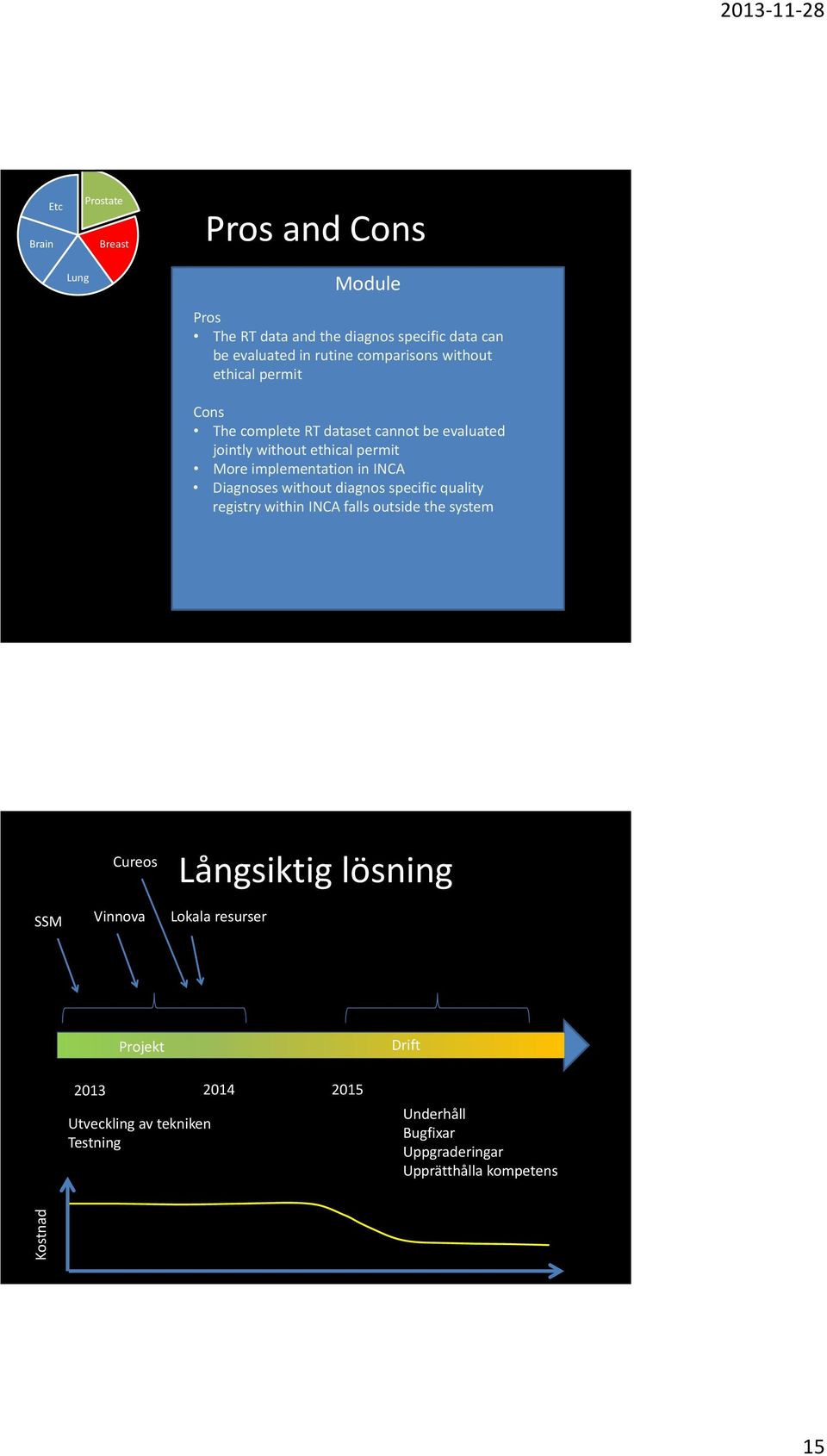 2013-11-28

Etc
Prostate
Brain
Breast
Lung

Pros and Cons

Module

Pros
• The RT data and the diagnos specific data can be evaluated in rutine comparisons without ethical permit

Cons
• The complete RT dataset cannot be evaluated jointly without ethical permit
• More implementation in INCA
• Diagnoses without diagnos specific quality registry within INCA falls outside the system

Cureos
Långsiktig lösning

SSM
Vinnova
Lokala resurser

Projekt
Drift

2013
2014
2015

Utveckling av tekniken
Testning

Underhåll
Bugfixar
Uppgraderingar
Upprätthålla kompetens

Kostnad

15